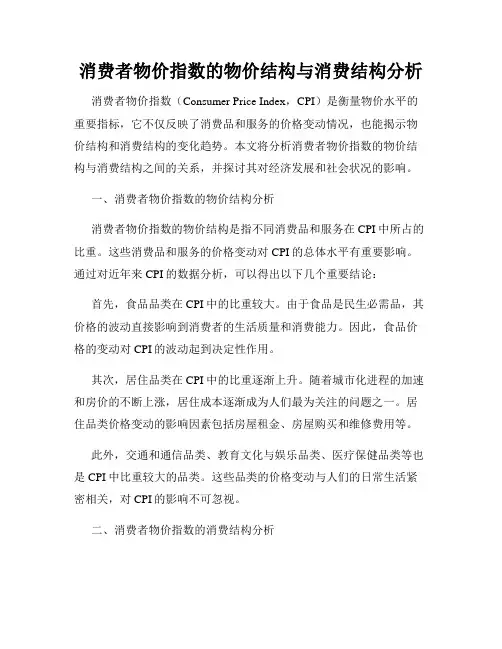 消费者物价指数的物价结构与消费结构分析

消费者物价指数（Consumer Price Index，CPI）是衡量物价水平的重要指标，它不仅反映了消费品和服务的价格变动情况，也能揭示物价结构和消费结构的变化趋势。本文将分析消费者物价指数的物价结构与消费结构之间的关系，并探讨其对经济发展和社会状况的影响。

一、消费者物价指数的物价结构分析

消费者物价指数的物价结构是指不同消费品和服务在CPI中所占的比重。这些消费品和服务的价格变动对CPI的总体水平有重要影响。通过对近年来CPI的数据分析，可以得出以下几个重要结论：

首先，食品品类在CPI中的比重较大。由于食品是民生必需品，其价格的波动直接影响到消费者的生活质量和消费能力。因此，食品价格的变动对CPI的波动起到决定性作用。

其次，居住品类在CPI中的比重逐渐上升。随着城市化进程的加速和房价的不断上涨，居住成本逐渐成为人们最为关注的问题之一。居住品类价格变动的影响因素包括房屋租金、房屋购买和维修费用等。

此外，交通和通信品类、教育文化与娱乐品类、医疗保健品类等也是CPI中比重较大的品类。这些品类的价格变动与人们的日常生活紧密相关，对CPI的影响不可忽视。

二、消费者物价指数的消费结构分析